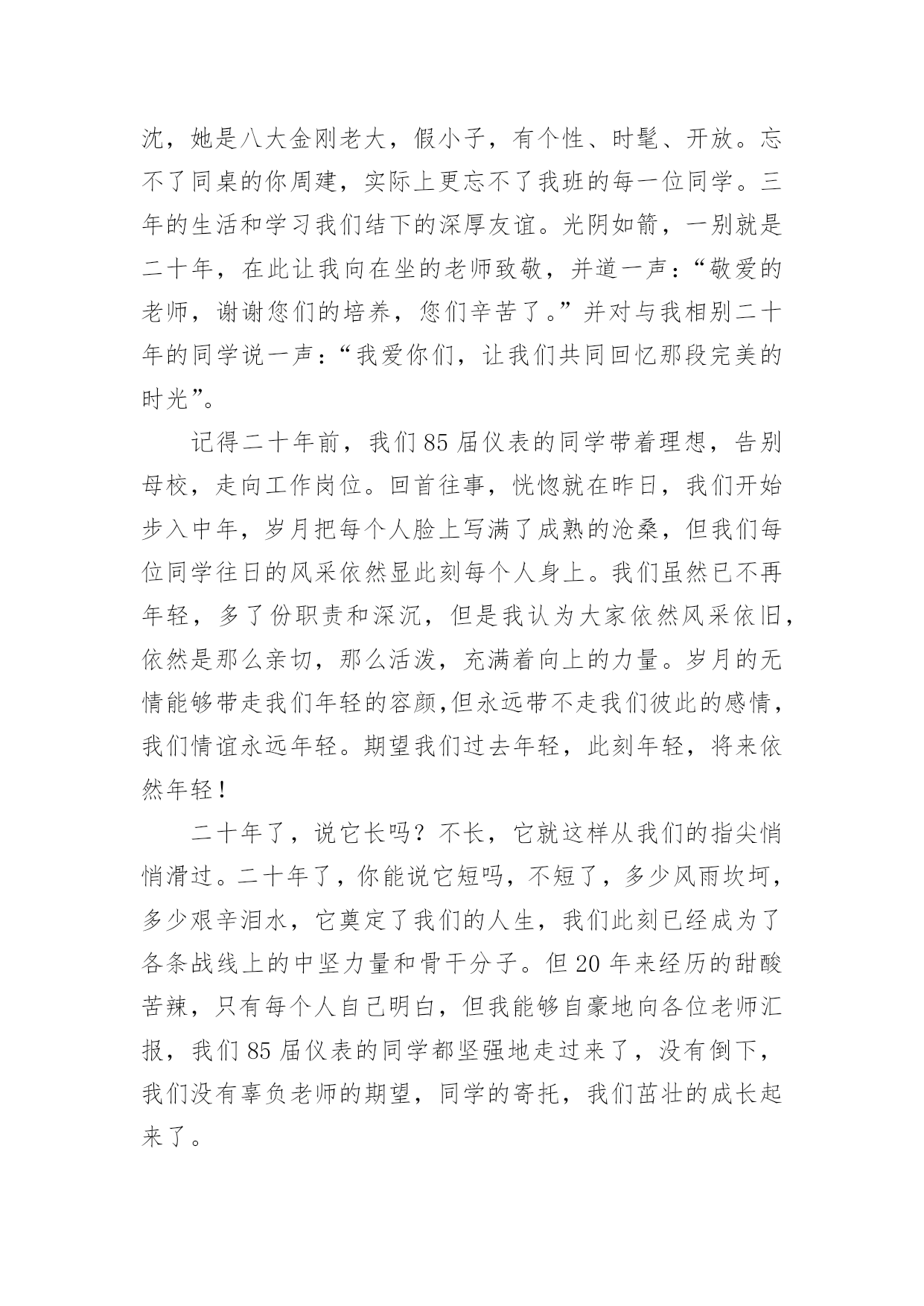 沈，她是八大金刚老大，假小子，有个性、时髦、开放。忘不了同桌的你周建，实际上更忘不了我班的每一位同学。三年的生活和学习我们结下的深厚友谊。光阴如箭，一别就是二十年，在此让我向在坐的老师致敬，并道一声：“敬爱的老师，谢谢您们的培养，您们辛苦了。”并对与我相别二十年的同学说一声：“我爱你们，让我们共同回忆那段完美的时光”。

记得二十年前，我们85届仪表的同学带着理想，告别母校，走向工作岗位。回首往事，恍惚就在昨日，我们开始步入中年，岁月把每个人脸上写满了成熟的沧桑，但我们每位同学往日的风采依然显此刻每个人身上。我们虽然已不再年轻，多了份职责和深沉，但是我认为大家依然风采依旧，依然是那么亲切，那么活泼，充满着向上的力量。岁月的无情能够带走我们年轻的容颜,但永远带不走我们彼此的感情，我们情谊永远年轻。期望我们过去年轻，此刻年轻，将来依然年轻！

二十年了，说它长吗？不长，它就这样从我们的指尖悄悄滑过。二十年了，你能说它短吗，不短了，多少风雨坎坷，多少艰辛泪水，它奠定了我们的人生，我们此刻已经成为了各条战线上的中坚力量和骨干分子。但20年来经历的甜酸苦辣，只有每个人自己明白，但我能够自豪地向各位老师汇报，我们85届仪表的同学都坚强地走过来了，没有倒下，我们没有辜负老师的期望，同学的寄托，我们茁壮的成长起来了。